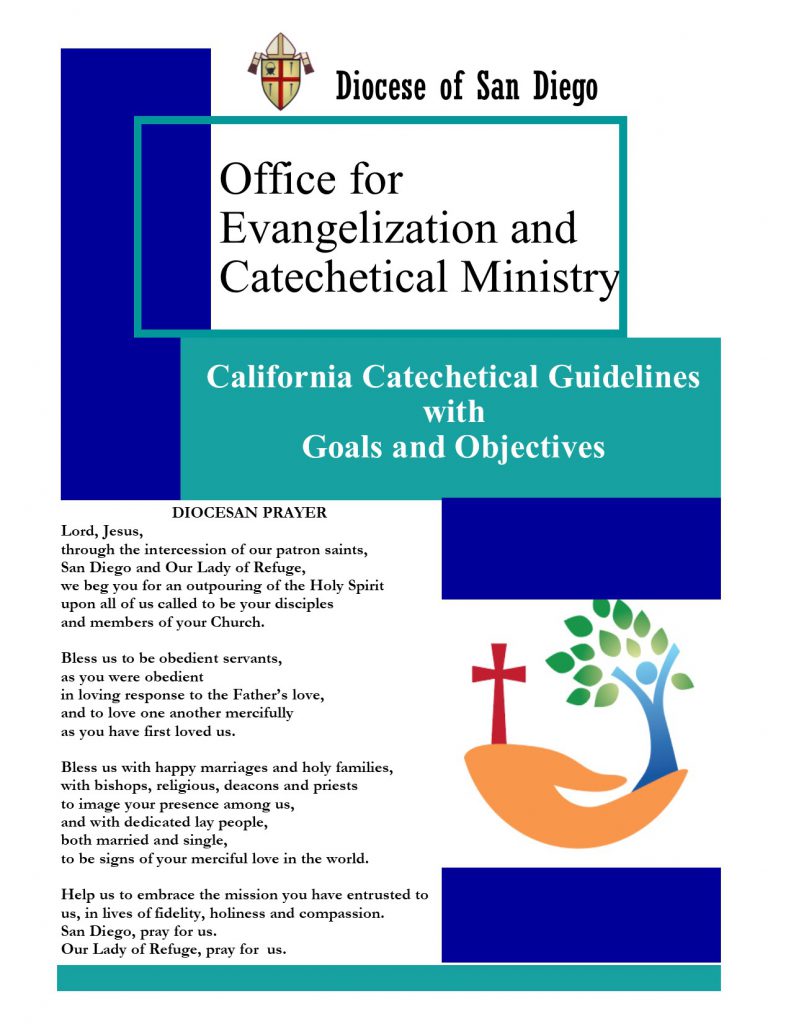 Diocese of San Diego

Office for Evangelization and Catechetical Ministry

California Catechetical Guidelines with Goals and Objectives

DIOCESAN PRAYER
Lord, Jesus,
through the intercession of our patron saints,
San Diego and Our Lady of Refuge,
we beg you for an outpouring of the Holy Spirit
upon all of us called to be your disciples
and members of your Church.

Bless us to be obedient servants,
as you were obedient
in loving response to the Father's love,
and to love one another mercifully
as you have first loved us.

Bless us with happy marriages and holy families,
with bishops, religious, deacons and priests
to image your presence among us,
and with dedicated lay people,
both married and single,
to be signs of your merciful love in the world.

Help us to embrace the mission you have entrusted to us, in lives of fidelity, holiness and compassion.
San Diego, pray for us.
Our Lady of Refuge, pray for us.